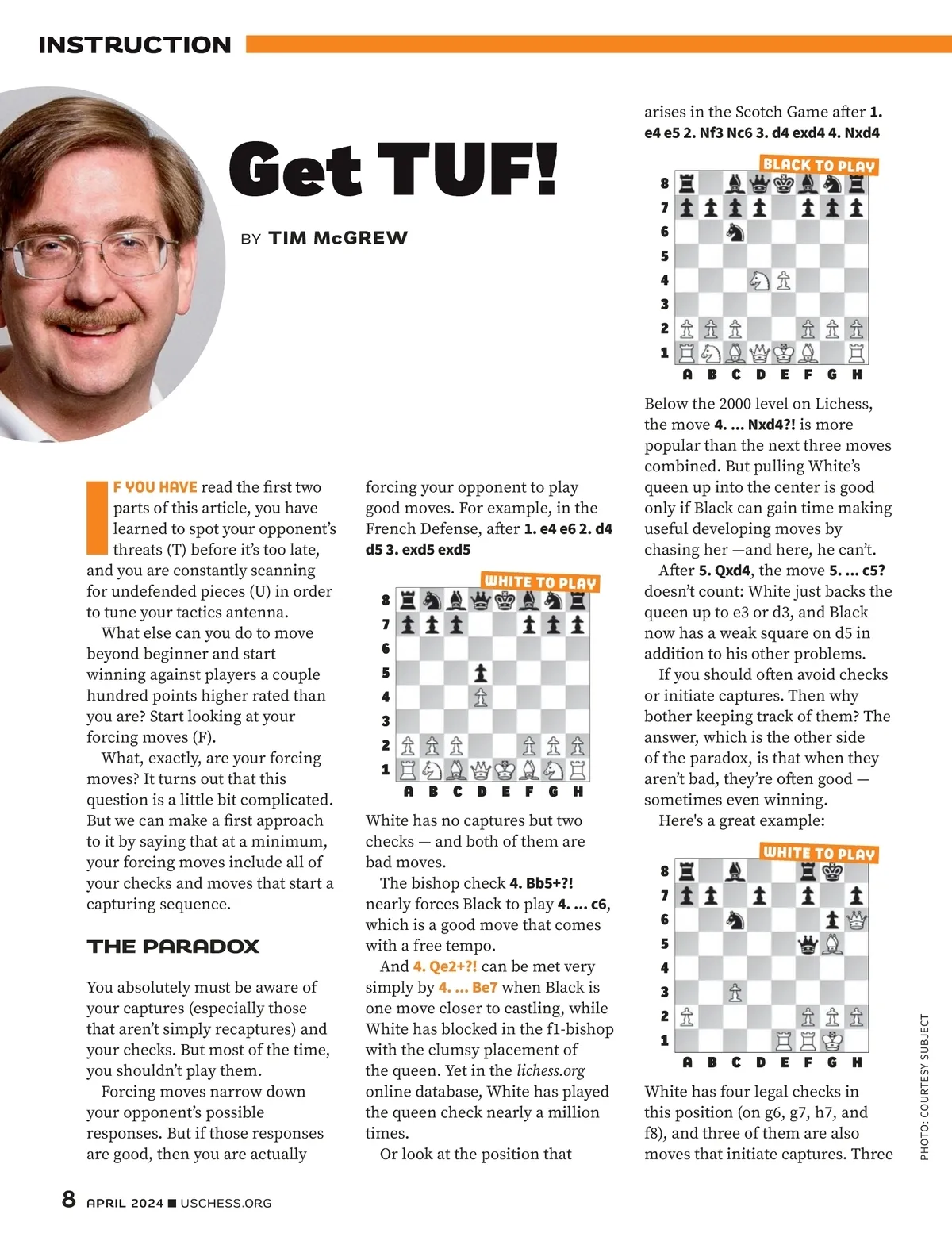 INSTRUCTION

Get TUF!

BY TIM McGREW

IF YOU HAVE read the first two parts of this article, you have learned to spot your opponent's threats (T) before it's too late, and you are constantly scanning for undefended pieces (U) in order to tune your tactics antenna.

What else can you do to move beyond beginner and start winning against players a couple hundred points higher rated than you are? Start looking at your forcing moves (F).

What, exactly, are your forcing moves? It turns out that this question is a little bit complicated. But we can make a first approach to it by saying that at a minimum, your forcing moves include all of your checks and moves that start a capturing sequence.

THE PARADOX

You absolutely must be aware of your captures (especially those that aren't simply recaptures) and your checks. But most of the time, you shouldn't play them.

Forcing moves narrow down your opponent's possible responses. But if those responses are good, then you are actually forcing your opponent to play good moves. For example, in the French Defense, after 1. e4 e6 2. d4 d5 3. exd5 exd5

WHITE TO PLAY

8 7 6 5 4 3 2 1
A B C D E F G H

White has no captures but two checks — and both of them are bad moves.

The bishop check 4. Bb5+?! nearly forces Black to play 4. ... c6, which is a good move that comes with a free tempo.

And 4. Qe2+?! can be met very simply by 4. ... Be7 when Black is one move closer to castling, while White has blocked in the f1-bishop with the clumsy placement of the queen. Yet in the lichess.org online database, White has played the queen check nearly a million times.

Or look at the position that arises in the Scotch Game after 1. e4 e5 2. Nf3 Nc6 3. d4 exd4 4. Nxd4

BLACK TO PLAY

8 7 6 5 4 3 2 1
A B C D E F G H

Below the 2000 level on Lichess, the move 4. ... Nxd4?! is more popular than the next three moves combined. But pulling White's queen up into the center is good only if Black can gain time making useful developing moves by chasing her —and here, he can't.

After 5. Qxd4, the move 5. ... c5? doesn't count: White just backs the queen up to e3 or d3, and Black now has a weak square on d5 in addition to his other problems.

If you should often avoid checks or initiate captures. Then why bother keeping track of them? The answer, which is the other side of the paradox, is that when they aren't bad, they're often good — sometimes even winning.

Here's a great example:

WHITE TO PLAY

8 7 6 5 4 3 2 1
A B C D E F G H

White has four legal checks in this position (on g6, g7, h7, and f8), and three of them are also moves that initiate captures. Three

PHOTO: COURTESY SUBJECT

8 APRIL 2024 ■ USCHESS.ORG